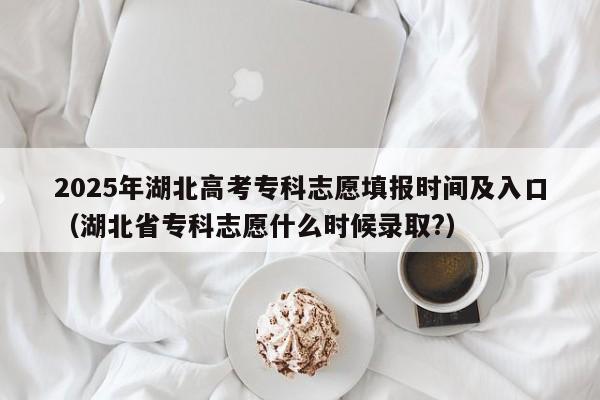 2025年湖北高考专科志愿填报时间及入口（湖北省专科志愿什么时候录取?）